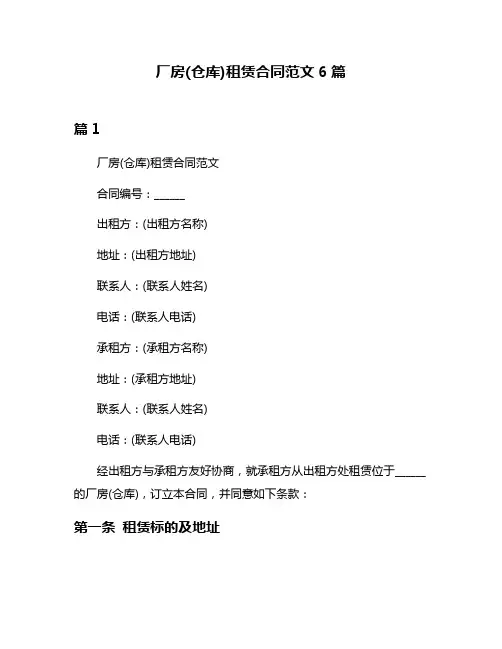 厂房(仓库)租赁合同范文 6 篇

篇 1

厂房(仓库)租赁合同范文

合同编号：______

出租方：(出租方名称)

地址：(出租方地址)

联系人：(联系人姓名)

电话：(联系人电话)

承租方：(承租方名称)

地址：(承租方地址)

联系人：(联系人姓名)

电话：(联系人电话)

经出租方与承租方友好协商，就承租方从出租方处租赁位于______的厂房(仓库)，订立本合同，并同意如下条款：

第一条 租赁标的及地址